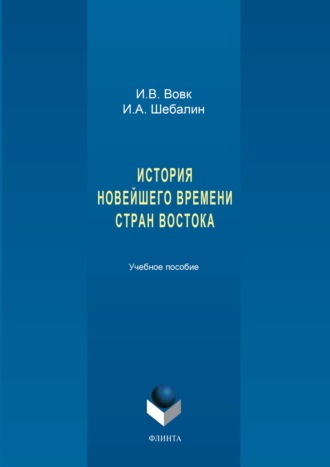 И.В. Вовк
И.А. Шебалин

ИСТОРИЯ
НОВЕЙШЕГО ВРЕМЕНИ
СТРАН ВОСТОКА

Учебное пособие

ФЛИНТА